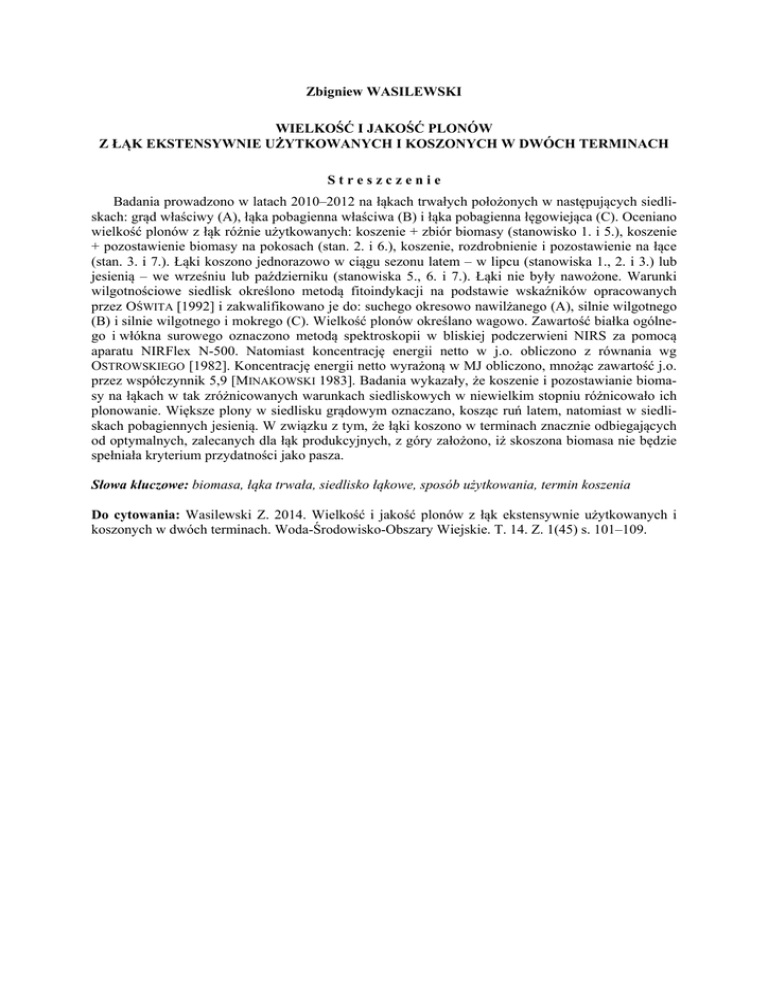 Zbigniew WASILEWSKI

WIELKOŚĆ I JAKOŚĆ PLONÓW
Z ŁĄK EKSTENSYWNIE UŻYTKOWANYCH I KOSZONYCH W DWÓCH TERMINACH

Streszczenie

Badania prowadzono w latach 2010–2012 na łąkach trwałych położonych w następujących siedliskach: grąd właściwy (A), łąka pobagienna właściwa (B) i łąka pobagienna łęgowiejąca (C). Oceniano wielkość plonów z łąk różnie użytkowanych: koszenie + zbiór biomasy (stanowisko 1. i 5.), koszenie + pozostawienie biomasy na pokosach (stan. 2. i 6.), koszenie, rozdrobnienie i pozostawienie na łące (stan. 3. i 7.). Łąki koszono jednorazowo w ciągu sezonu latem – w lipcu (stanowiska 1., 2. i 3.) lub jesienią – we wrześniu lub październiku (stanowiska 5., 6. i 7.). Łąki nie były nawożone. Warunki wilgotnościowe siedlisk określono metodą fitoindykacji na podstawie wskaźników opracowanych przez OŚWITA [1992] i zakwalifikowano je do: suchego okresowo nawilżanego (A), silnie wilgotnego (B) i silnie wilgotnego i mokrego (C). Wielkość plonów określano wagowo. Zawartość białka ogólnego i włókna surowego oznaczono metodą spektroskopii w bliskiej podczerwieni NIRS za pomocą aparatu NIRFlex N-500. Natomiast koncentrację energii netto w j.o. obliczono z równania wg OSTROWSKIEGO [1982]. Koncentrację energii netto wyrażoną w MJ obliczono, mnożąc zawartość j.o. przez współczynnik 5,9 [MINAKOWSKI 1983]. Badania wykazały, że koszenie i pozostawianie biomasy na łąkach w tak zróżnicowanych warunkach siedliskowych w niewielkim stopniu różnicowało ich plonowanie. Większe plony w siedlisku grądowym oznaczano, kosząc ruń latem, natomiast w siedliskach pobagiennych jesienią. W związku z tym, że łąki koszono w terminach znacznie odbiegających od optymalnych, zalecanych dla łąk produkcyjnych, z góry założono, iż skoszona biomasa nie będzie spełniała kryterium przydatności jako pasza.

Słowa kluczowe: biomasa, łąka trwała, siedlisko łąkowe, sposób użytkowania, termin koszenia

Do cytowania: Wasilewski Z. 2014. Wielkość i jakość plonów z łąk ekstensywnie użytkowanych i koszonych w dwóch terminach. Woda-Środowisko-Obszary Wiejskie. T. 14. Z. 1(45) s. 101–109.